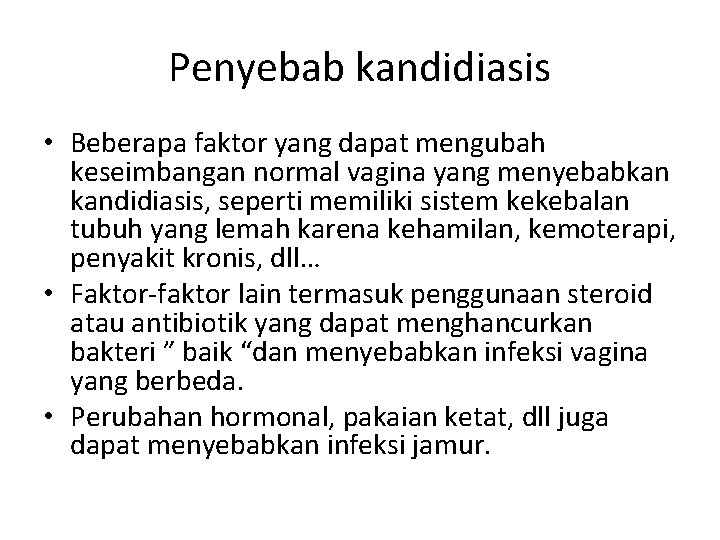 Penyebab kandidiasis

• Beberapa faktor yang dapat mengubah keseimbangan normal vagina yang menyebabkan kandidiasis, seperti memiliki sistem kekebalan tubuh yang lemah karena kehamilan, kemoterapi, penyakit kronis, dll…
• Faktor-faktor lain termasuk penggunaan steroid atau antibiotik yang dapat menghancurkan bakteri ” baik “dan menyebabkan infeksi vagina yang berbeda.
• Perubahan hormonal, pakaian ketat, dll juga dapat menyebabkan infeksi jamur.